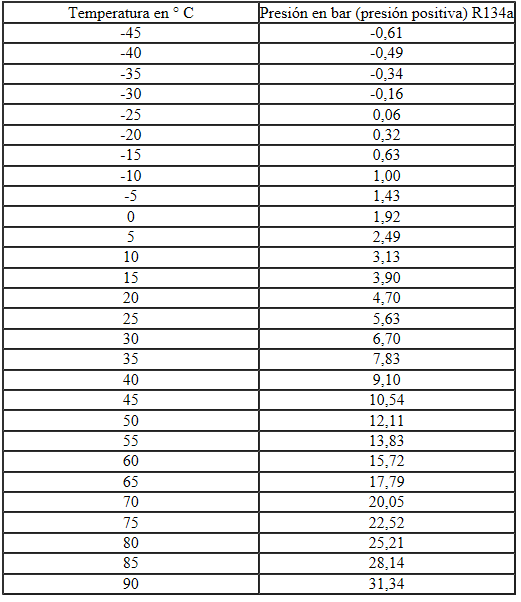 | Temperatura en ° C | Presión en bar (presión positiva) R134a |
|---|---|
| -45 | -0,61 |
| -40 | -0,49 |
| -35 | -0,34 |
| -30 | -0,16 |
| -25 | 0,06 |
| -20 | 0,32 |
| -15 | 0,63 |
| -10 | 1,00 |
| -5 | 1,43 |
| 0 | 1,92 |
| 5 | 2,49 |
| 10 | 3,13 |
| 15 | 3,90 |
| 20 | 4,70 |
| 25 | 5,63 |
| 30 | 6,70 |
| 35 | 7,83 |
| 40 | 9,10 |
| 45 | 10,54 |
| 50 | 12,11 |
| 55 | 13,83 |
| 60 | 15,72 |
| 65 | 17,79 |
| 70 | 20,05 |
| 75 | 22,52 |
| 80 | 25,21 |
| 85 | 28,14 |
| 90 | 31,34 |